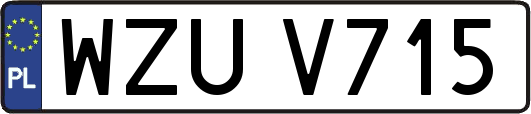 PL
WZU V715